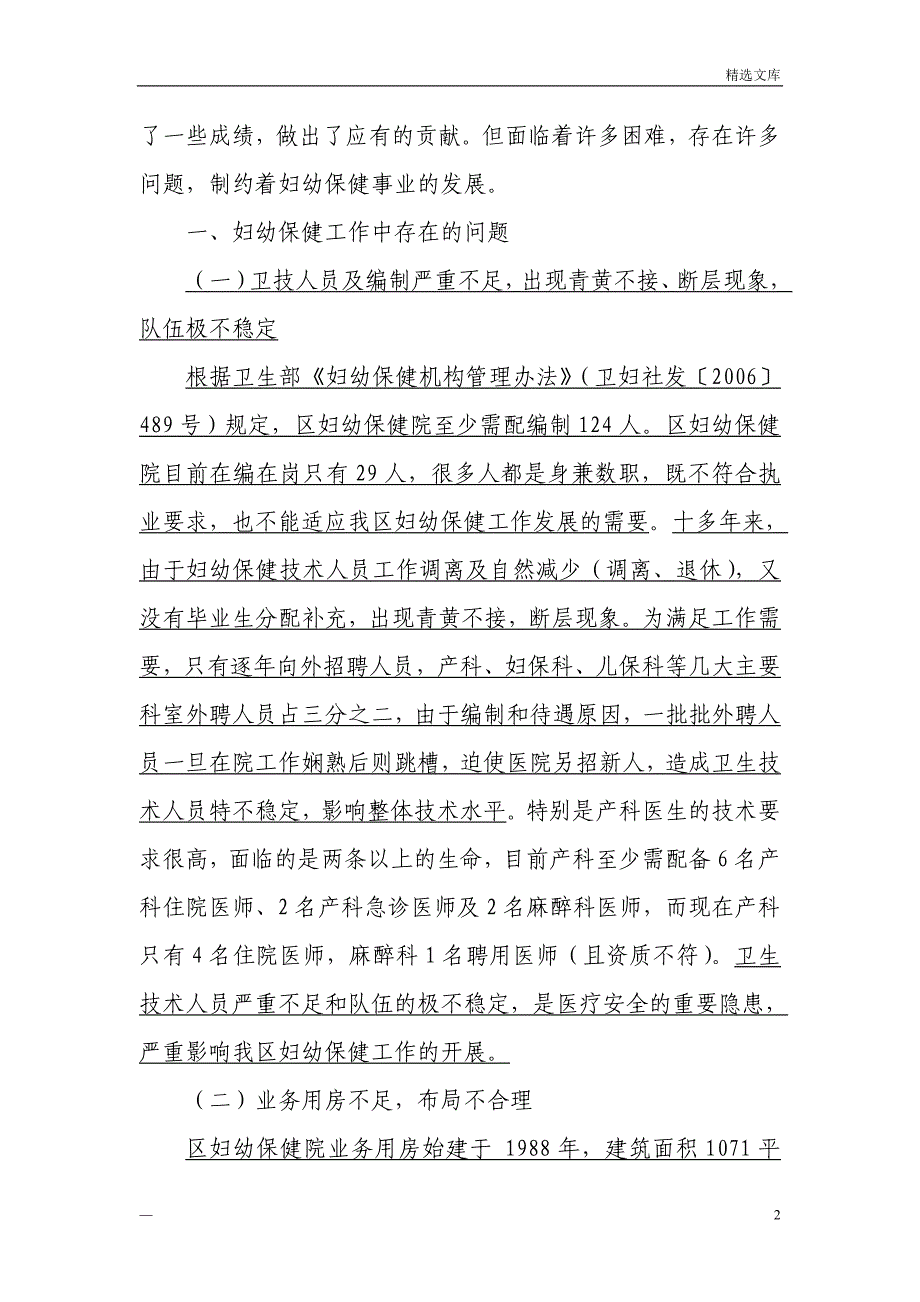 精选文库

了一些成绩，做出了应有的贡献。但面临着许多困难，存在许多问题，制约着妇幼保健事业的发展。

一、妇幼保健工作中存在的问题

（一）卫技人员及编制严重不足，出现青黄不接、断层现象，队伍极不稳定

根据卫生部《妇幼保健机构管理办法》（卫妇社发〔2006〕489号）规定，区妇幼保健院至少需配编制124人。区妇幼保健院目前在编在岗只有29人，很多人都是身兼数职，既不符合执业要求，也不能适应我区妇幼保健工作发展的需要。十多年来，由于妇幼保健技术人员工作调离及自然减少（调离、退休），又没有毕业生分配补充，出现青黄不接，断层现象。为满足工作需要，只有逐年向外招聘人员，产科、妇保科、儿保科等几大主要科室外聘人员占三分之二，由于编制和待遇原因，一批批外聘人员一旦在院工作娴熟后则跳槽，迫使医院另招新人，造成卫生技术人员特不稳定，影响整体技术水平。特别是产科医生的技术要求很高，面临的是两条以上的生命，目前产科至少需配备6名产科住院医师、2名产科急诊医师及2名麻醉科医师，而现在产科只有4名住院医师，麻醉科1名聘用医师（且资质不符）。卫生技术人员严重不足和队伍的极不稳定，是医疗安全的重要隐患，严重影响我区妇幼保健工作的开展。

（二）业务用房不足，布局不合理

区妇幼保健院业务用房始建于 1988年，建筑面积1071平

—

2